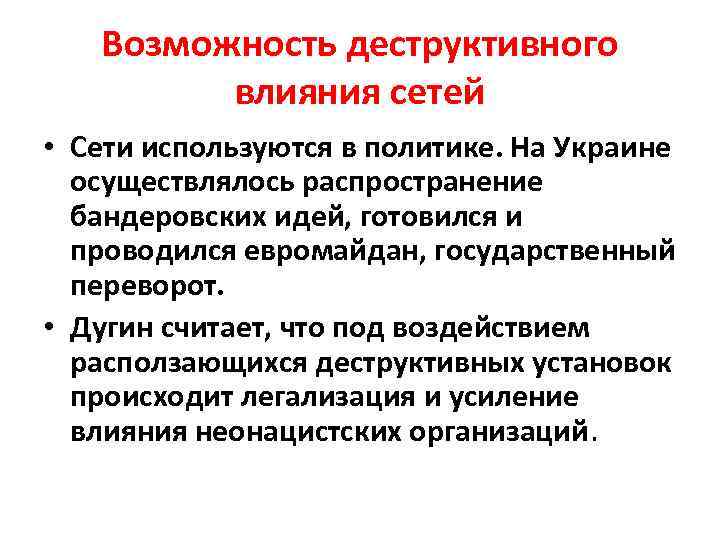 Возможность деструктивного влияния сетей

• Сети используются в политике. На Украине осуществлялось распространение бандеровских идей, готовился и проводился евромайдан, государственный переворот.

• Дугин считает, что под воздействием расползающихся деструктивных установок происходит легализация и усиление влияния неонацистских организаций.